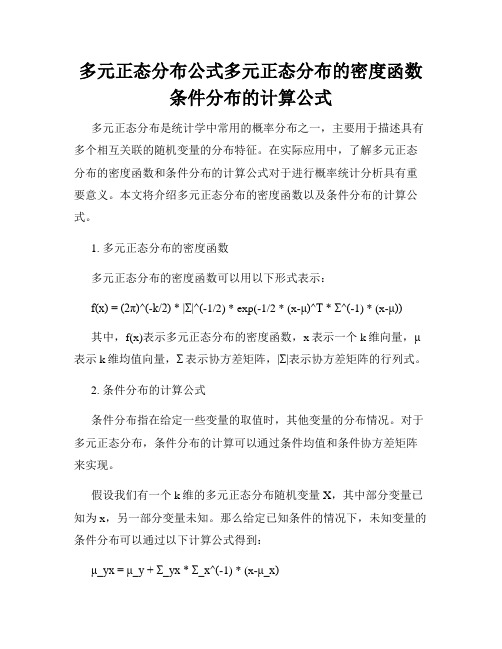 多元正态分布公式多元正态分布的密度函数条件分布的计算公式

多元正态分布是统计学中常用的概率分布之一，主要用于描述具有多个相互关联的随机变量的分布特征。在实际应用中，了解多元正态分布的密度函数和条件分布的计算公式对于进行概率统计分析具有重要意义。本文将介绍多元正态分布的密度函数以及条件分布的计算公式。

1. 多元正态分布的密度函数

多元正态分布的密度函数可以用以下形式表示：

f(x) = (2π)^(-k/2) * |Σ|^(-1/2) * exp(-1/2 * (x-μ)^T * Σ^(-1) * (x-μ))

其中，f(x)表示多元正态分布的密度函数，x 表示一个 k 维向量，μ 表示 k 维均值向量，Σ 表示协方差矩阵，|Σ|表示协方差矩阵的行列式。

2. 条件分布的计算公式

条件分布指在给定一些变量的取值时，其他变量的分布情况。对于多元正态分布，条件分布的计算可以通过条件均值和条件协方差矩阵来实现。

假设我们有一个 k 维的多元正态分布随机变量 X，其中部分变量已知为 x，另一部分变量未知。那么给定已知条件的情况下，未知变量的条件分布可以通过以下计算公式得到：

μ_yx = μ_y + Σ_yx * Σ_x^(-1) * (x-μ_x)